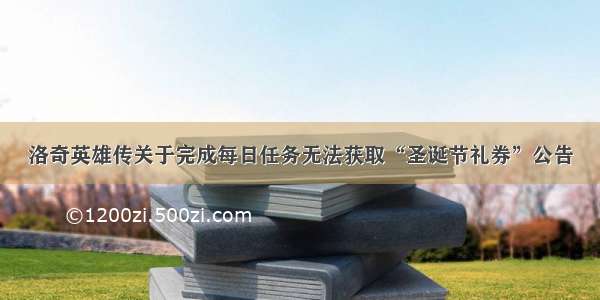 洛奇英雄传关于完成每日任务无法获取“圣诞节礼券”公告

©1200zi.500zi.com